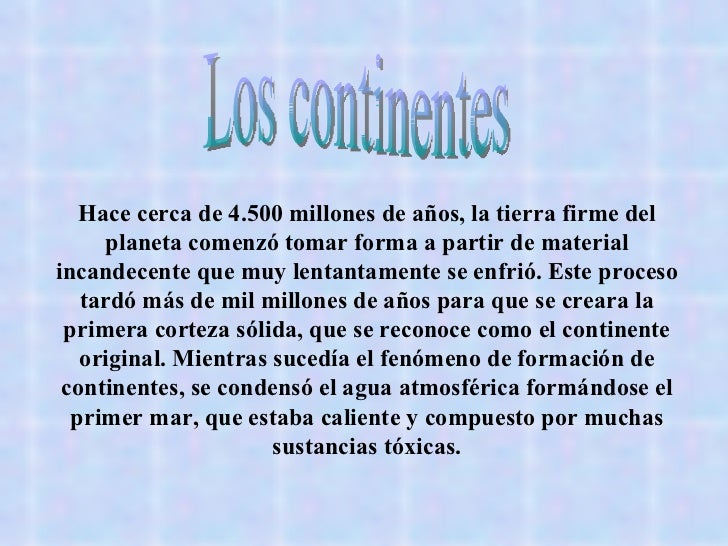 Los continentes

Hace cerca de 4.500 millones de años, la tierra firme del planeta comenzó tomar forma a partir de material incandecente que muy lentantamente se enfrió. Este proceso tardó más de mil millones de años para que se creara la primera corteza sólida, que se reconoce como el continente original. Mientras sucedía el fenómeno de formación de continentes, se condensó el agua atmosférica formándose el primer mar, que estaba caliente y compuesto por muchas sustancias tóxicas.